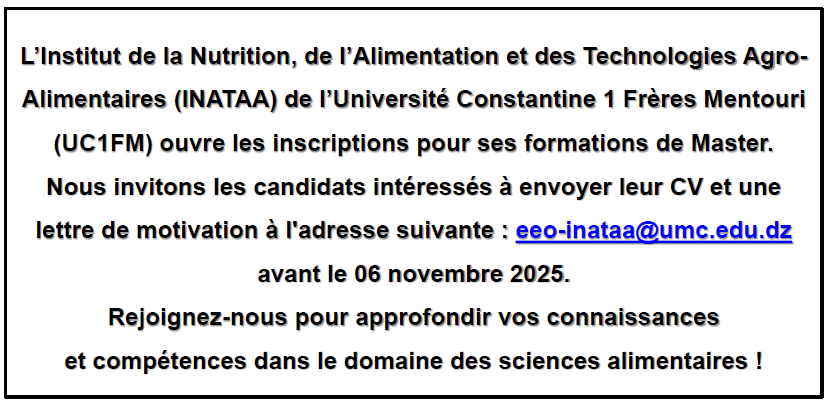 L’Institut de la Nutrition, de l’Alimentation et des Technologies Agro-Alimentaires (INATAA) de l’Université Constantine 1 Frères Mentouri (UC1FM) ouvre les inscriptions pour ses formations de Master. Nous invitons les candidats intéressés à envoyer leur CV et une lettre de motivation à l'adresse suivante : eeo-inataa@umc.edu.dz avant le 06 novembre 2025.

Rejoignez-nous pour approfondir vos connaissances et compétences dans le domaine des sciences alimentaires !